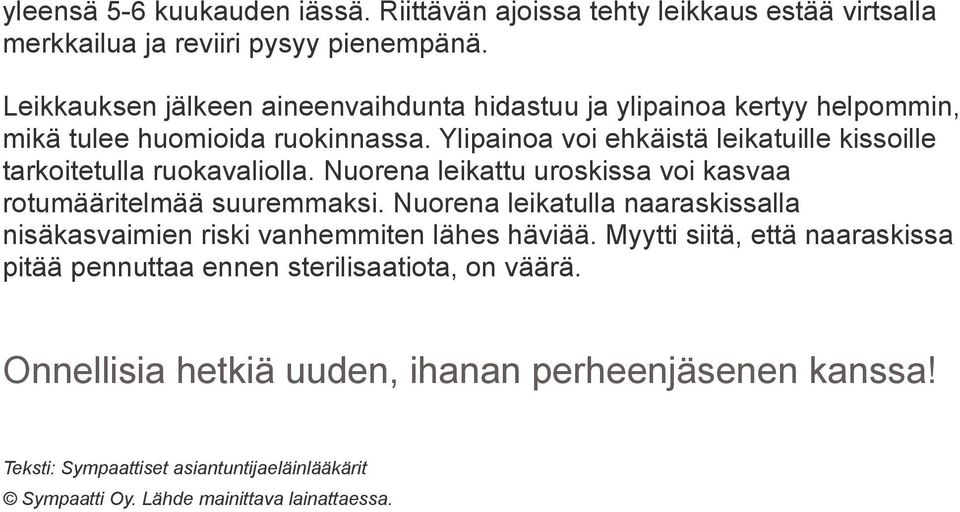 yleensä 5-6 kuukauden iässä. Riittävän ajoissa tehty leikkaus estää virtsalla merkkailua ja reviiri pysyy pienempänä.

Leikkauksen jälkeen aineenvaihdunta hidastuu ja ylipainoa kertyy helpommin, mikä tulee huomioida ruokinnassa. Ylipainoa voi ehkäistä leikatuille kissoille tarkoitetulla ruokavaliolla. Nuorena leikattu uroskissa voi kasvaa rotumääritelmää suuremmaksi. Nuorena leikatulla naaraskissalla nisäkasvaimien riski vanhemmiten lähes häviää. Myytti siitä, että naaraskissa pitää pennuttaa ennen sterilisaatiota, on väärä.

Onnellisia hetkiä uuden, ihanan perheenjäsenen kanssa!

Teksti: Sympaattiset asiantuntijaeläinlääkärit

© Sympaatti Oy. Lähde mainittava lainattaessa.